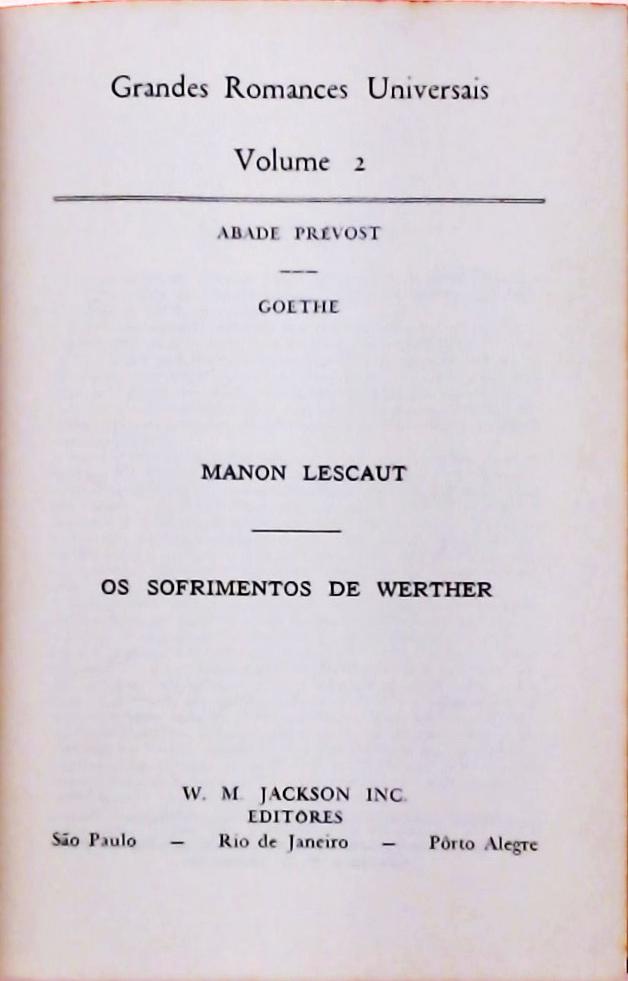 Grandes Romances Universais

Volume 2

ABADE PRÉVOST

GOETHE

MANON LESCAUT

OS SOFRIMENTOS DE WERTHER

W. M. JACKSON INC.
EDITORES
São Paulo — Rio de Janeiro — Pôrto Alegre